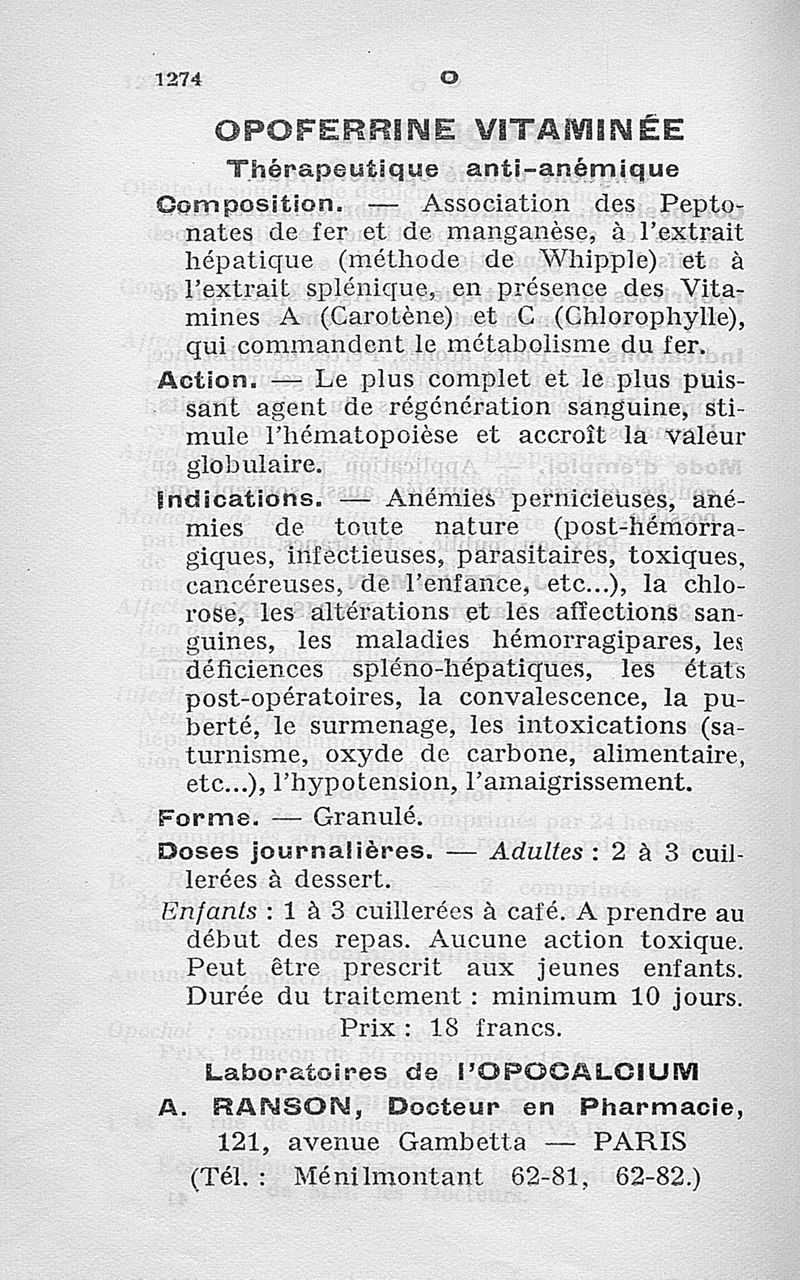 1274 O

OPOFERRINE VITAMINÉE

Thérapeutique anti-anémique

Composition. — Association des Peptonates de fer et de manganèse, à l'extrait hépatique (méthode de Whipple) et à l'extrait splénique, en présence des Vitamines A (Carotène) et C (Chlorophylle), qui commandent le métabolisme du fer.

Action. — Le plus complet et le plus puissant agent de régénération sanguine, stimule l'hématopoièse et accroît la valeur globulaire.

Indications. — Anémies pernicieuses, anémies de toute nature (post-hémorragiques, infectieuses, parasitaires, toxiques, cancéreuses, de l'enfance, etc...), la chlorose, les altérations et les affections sanguines, les maladies hémorragipares, les déficiences spléno-hépatiques, les états post-opératoires, la convalescence, la puberté, le surmenage, les intoxications (saturnisme, oxyde de carbone, alimentaire, etc...), l'hypotension, l'amaigrissement.

Forme. — Granulé.

Doses journalières. — Adultes : 2 à 3 cuillerées à dessert.

Enfants : 1 à 3 cuillerées à café. A prendre au début des repas. Aucune action toxique. Peut être prescrit aux jeunes enfants. Durée du traitement : minimum 10 jours.

Prix : 18 francs.

Laboratoires de l'OPOCALCIUM

A. RANSON, Docteur en Pharmacie,
121, avenue Gambetta — PARIS
(Tél. : Ménilmontant 62-81, 62-82.)